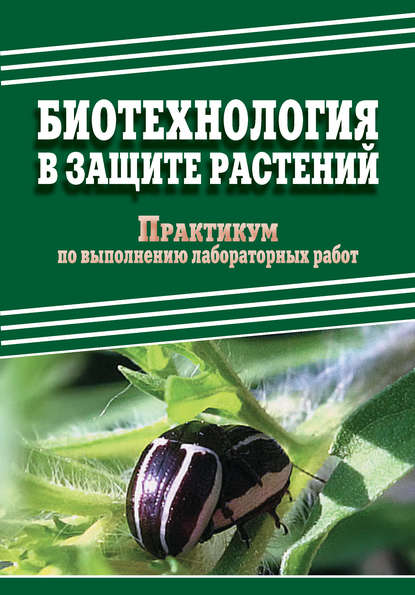 БИОТЕХНОЛОГИЯ В ЗАЩИТЕ РАСТЕНИЙ

Практикум по выполнению лабораторных работ